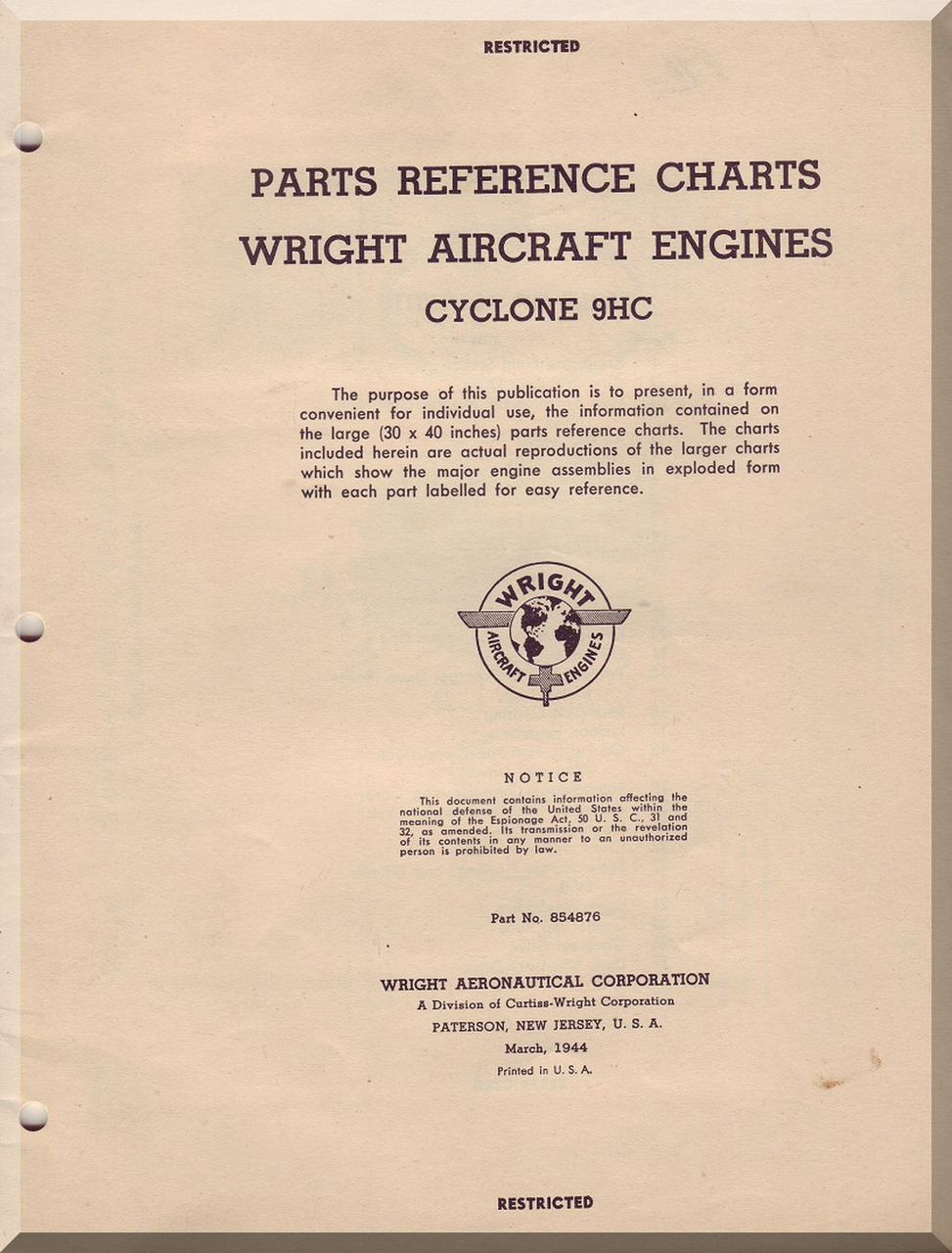 RESTRICTED

PARTS REFERENCE CHARTS
WRIGHT AIRCRAFT ENGINES
CYCLONE 9HC

The purpose of this publication is to present, in a form convenient for individual use, the information contained on the large (30 x 40 inches) parts reference charts. The charts included herein are actual reproductions of the larger charts which show the major engine assemblies in exploded form with each part labelled for easy reference.

WRIGHT
AIRCRAFT ENGINES

NOTICE

This document contains information affecting the national defense of the United States within the meaning of the Espionage Act, 50 U. S. C., 31 and 32, as amended. Its transmission or the revelation of its contents in any manner to an unauthorized person is prohibited by law.

Part No. 854876

WRIGHT AERONAUTICAL CORPORATION
A Division of Curtiss-Wright Corporation
PATERSON, NEW JERSEY, U. S. A.
March, 1944
Printed in U. S. A.

RESTRICTED